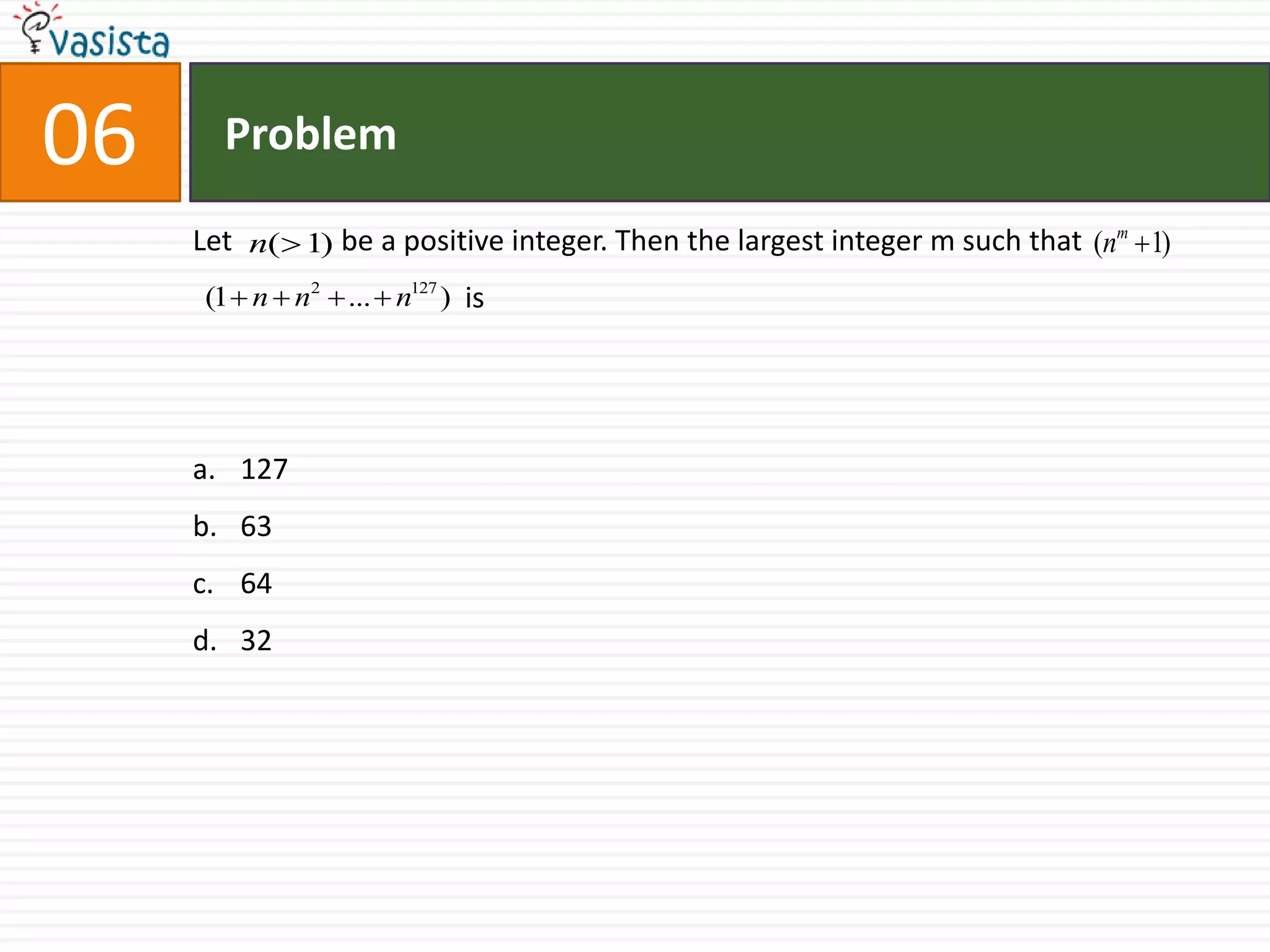 vasista

06

Problem

Let $n(>1)$ be a positive integer. Then the largest integer m such that $(n^m+1)$ $(1+n+n^2+...+n^{127})$ is

a. 127

b. 63

c. 64

d. 32